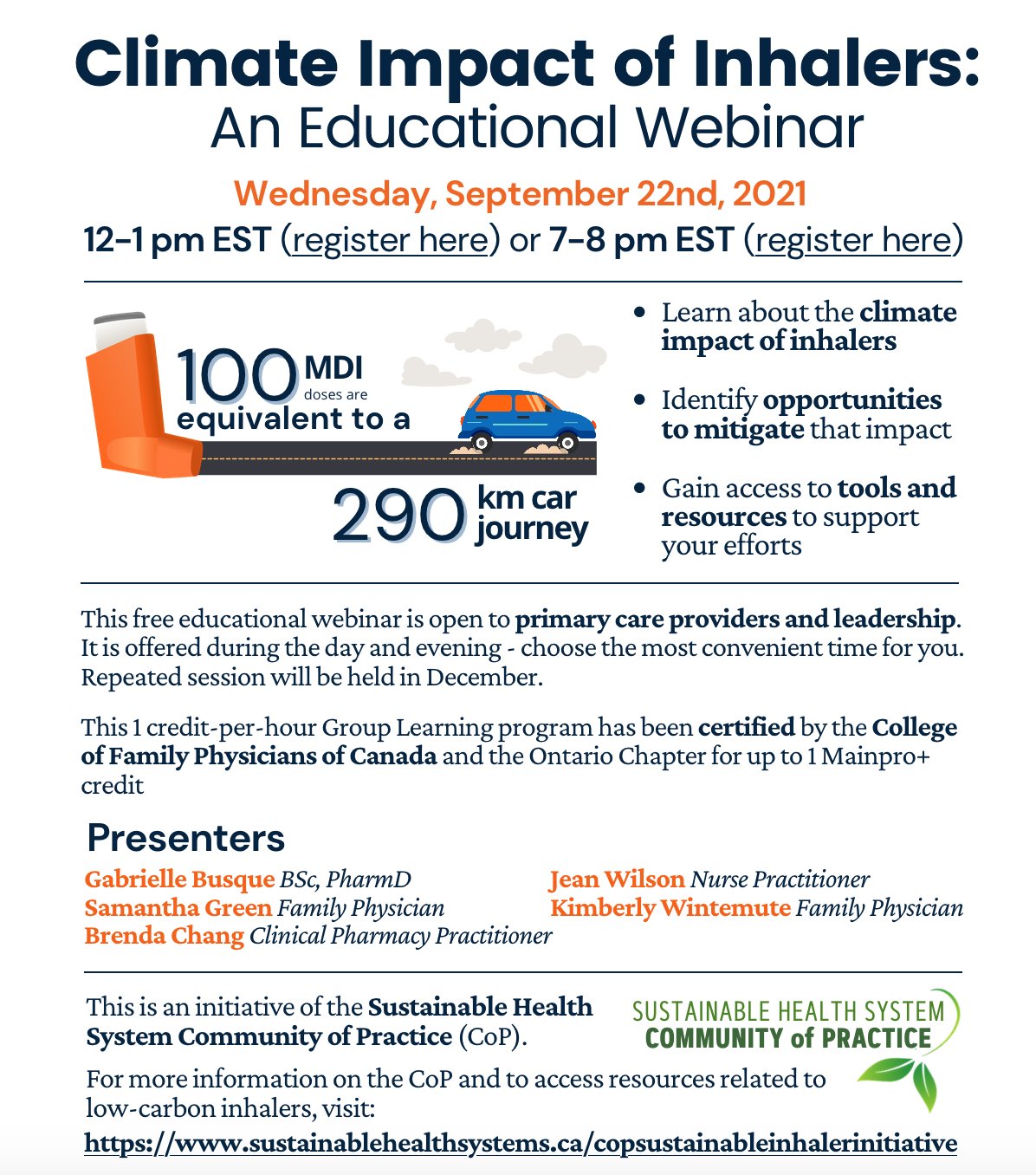 Climate Impact of Inhalers:
An Educational Webinar

Wednesday, September 22nd, 2021
12-1 pm EST (register here) or 7-8 pm EST (register here)

100 MDI doses are equivalent to a 290 km car journey

• Learn about the climate impact of inhalers

• Identify opportunities to mitigate that impact

• Gain access to tools and resources to support your efforts

This free educational webinar is open to primary care providers and leadership. It is offered during the day and evening - choose the most convenient time for you. Repeated session will be held in December.

This 1 credit-per-hour Group Learning program has been certified by the College of Family Physicians of Canada and the Ontario Chapter for up to 1 Mainpro+ credit

Presenters

Gabrielle Busque BSc, PharmD
Samantha Green Family Physician
Brenda Chang Clinical Pharmacy Practitioner

Jean Wilson Nurse Practitioner
Kimberly Wintemute Family Physician

This is an initiative of the Sustainable Health System Community of Practice (CoP).

SUSTAINABLE HEALTH SYSTEM
COMMUNITY of PRACTICE

For more information on the CoP and to access resources related to low-carbon inhalers, visit:
https://www.sustainablehealthsystems.ca/copsustainableinhalerinitiative